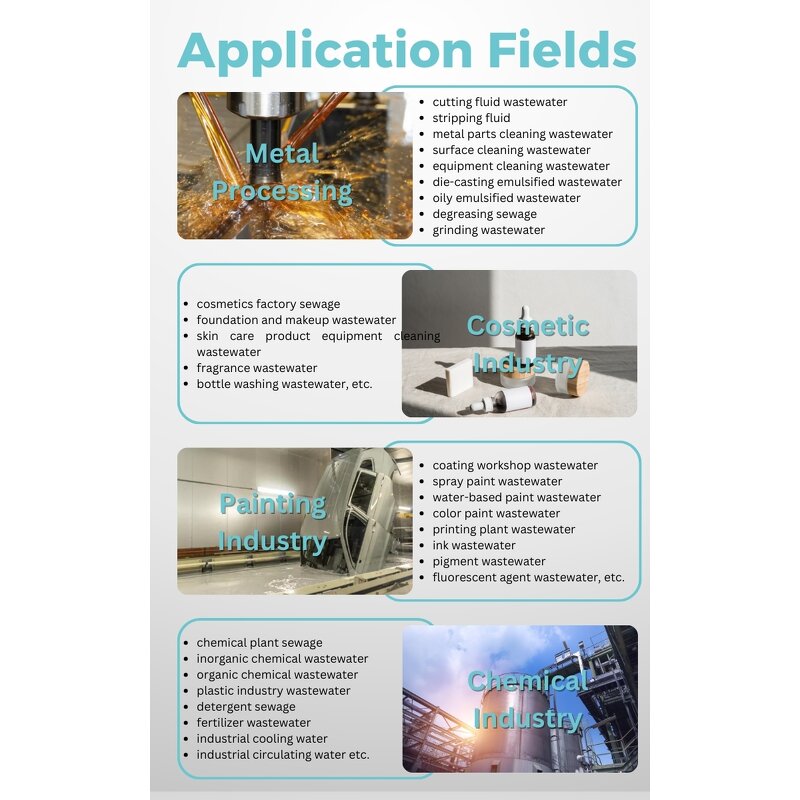 Application Fields

Metal Processing

- cutting fluid wastewater
- stripping fluid
- metal parts cleaning wastewater
- surface cleaning wastewater
- equipment cleaning wastewater
- die-casting emulsified wastewater
- oily emulsified wastewater
- degreasing sewage
- grinding wastewater

- cosmetics factory sewage
- foundation and makeup wastewater
- skin care product equipment cleaning wastewater
- fragrance wastewater
- bottle washing wastewater, etc.

Cosmetic Industry

Painting Industry

- coating workshop wastewater
- spray paint wastewater
- water-based paint wastewater
- color paint wastewater
- printing plant wastewater
- ink wastewater
- pigment wastewater
- fluorescent agent wastewater, etc.

- chemical plant sewage
- inorganic chemical wastewater
- organic chemical wastewater
- plastic industry wastewater
- detergent sewage
- fertilizer wastewater
- industrial cooling water
- industrial circulating water etc.

Chemical Industry